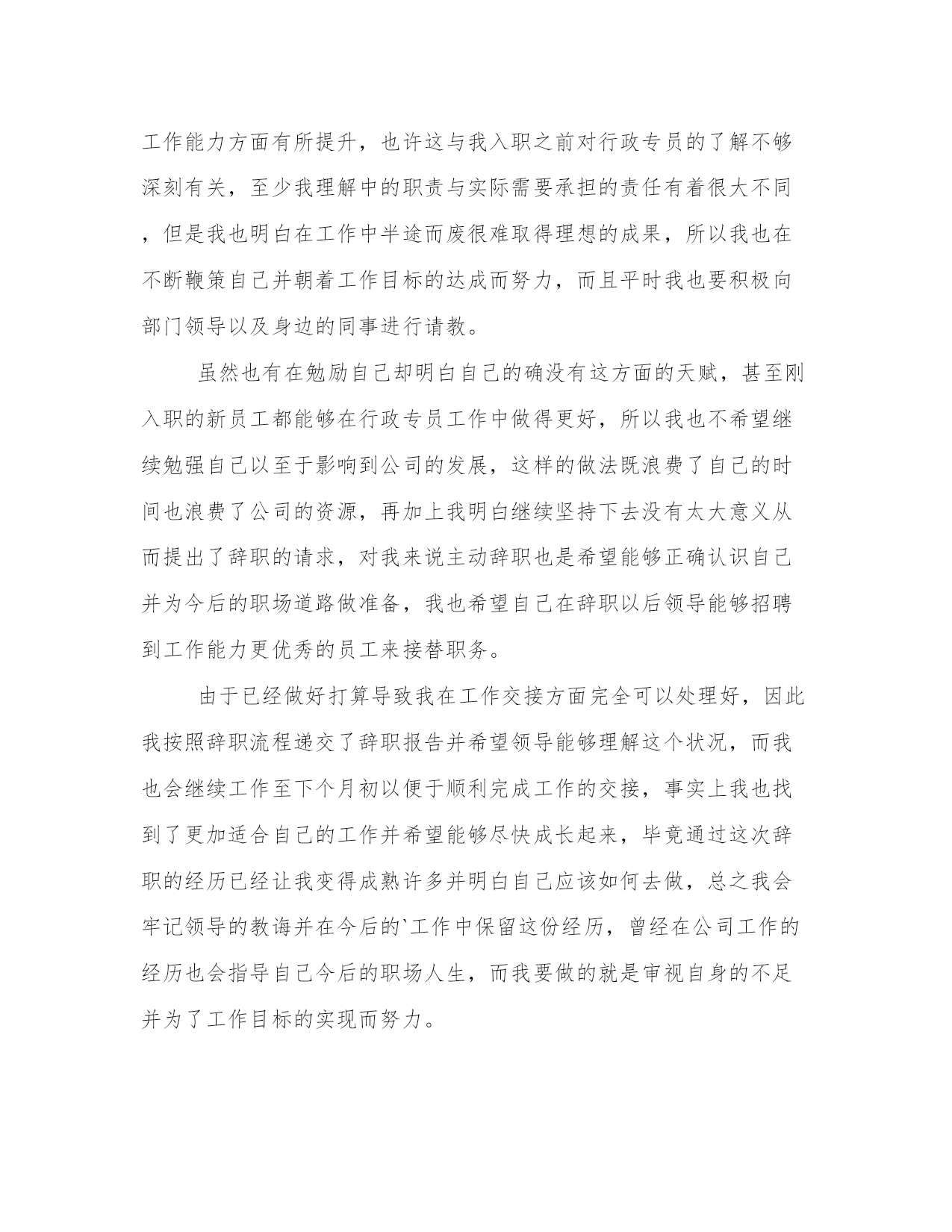 工作能力方面有所提升，也许这与我入职之前对行政专员的了解不够深刻有关，至少我理解中的职责与实际需要承担的责任有着很大不同，但是我也明白在工作中半途而废很难取得理想的成果，所以我也在不断鞭策自己并朝着工作目标的达成而努力，而且平时我也要积极向部门领导以及身边的同事进行请教。

虽然也有在勉励自己却明白自己的确没有这方面的天赋，甚至刚入职的新员工都能够在行政专员工作中做得更好，所以我也不希望继续勉强自己以至于影响到公司的发展，这样的做法既浪费了自己的时间也浪费了公司的资源，再加上我明白继续坚持下去没有太大意义从而提出了辞职的请求，对我来说主动辞职也是希望能够正确认识自己并为今后的职场道路做准备，我也希望自己在辞职以后领导能够招聘到工作能力更优秀的员工来接替职务。

由于已经做好打算导致我在工作交接方面完全可以处理好，因此我按照辞职流程递交了辞职报告并希望领导能够理解这个状况，而我也会继续工作至下个月初以便于顺利完成工作的交接，事实上我也找到了更加适合自己的工作并希望能够尽快成长起来，毕竟通过这次辞职的经历已经让我变得成熟许多并明白自己应该如何去做，总之我会牢记领导的教诲并在今后的`工作中保留这份经历，曾经在公司工作的经历也会指导自己今后的职场人生，而我要做的就是审视自身的不足并为了工作目标的实现而努力。